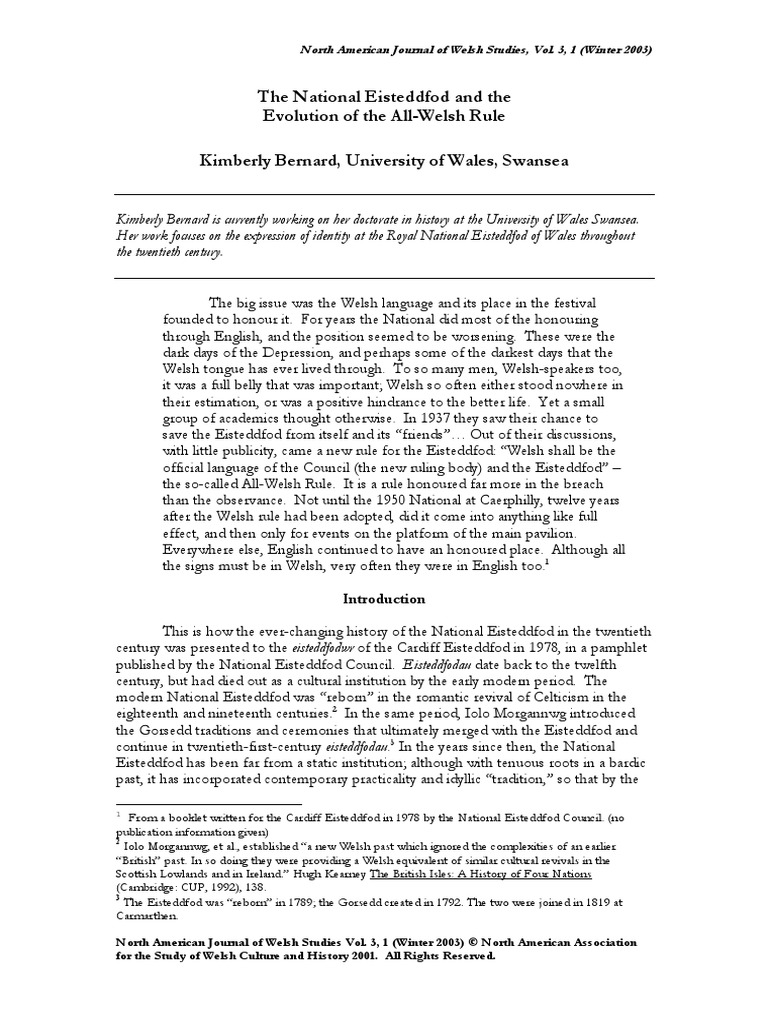 North American Journal of Welsh Studies, Vol. 3, 1 (Winter 2003)

The National Eisteddfod and the Evolution of the All-Welsh Rule

Kimberly Bernard, University of Wales, Swansea

Kimberly Bernard is currently working on her doctorate in history at the University of Wales Swansea. Her work focuses on the expression of identity at the Royal National Eisteddfod of Wales throughout the twentieth century.

The big issue was the Welsh language and its place in the festival founded to honour it. For years the National did most of the honouring through English, and the position seemed to be worsening. These were the dark days of the Depression, and perhaps some of the darkest days that the Welsh tongue has ever lived through. To so many men, Welsh-speakers too, it was a full belly that was important; Welsh so often either stood nowhere in their estimation, or was a positive hindrance to the better life. Yet a small group of academics thought otherwise. In 1937 they saw their chance to save the Eisteddfod from itself and its "friends"… Out of their discussions, with little publicity, came a new rule for the Eisteddfod: "Welsh shall be the official language of the Council (the new ruling body) and the Eisteddfod" – the so-called All-Welsh Rule. It is a rule honoured far more in the breach than the observance. Not until the 1950 National at Caerphilly, twelve years after the Welsh rule had been adopted, did it come into anything like full effect, and then only for events on the platform of the main pavilion. Everywhere else, English continued to have an honoured place. Although all the signs must be in Welsh, very often they were in English too.$^1$

Introduction

This is how the ever-changing history of the National Eisteddfod in the twentieth century was presented to the eisteddfodwr of the Cardiff Eisteddfod in 1978, in a pamphlet published by the National Eisteddfod Council. Eisteddfodau date back to the twelfth century, but had died out as a cultural institution by the early modern period. The modern National Eisteddfod was "reborn" in the romantic revival of Celticism in the eighteenth and nineteenth centuries.$^2$ In the same period, Iolo Morgannwg introduced the Gorsedd traditions and ceremonies that ultimately merged with the Eisteddfod and continue in twentieth-first-century eisteddfodau.$^3$ In the years since then, the National Eisteddfod has been far from a static institution; although with tenuous roots in a bardic past, it has incorporated contemporary practicality and idyllic "tradition," so that by the

$^1$ From a booklet written for the Cardiff Eisteddfod in 1978 by the National Eisteddfod Council. (no publication information given)
$^2$ Iolo Morgannwg, et al., established "a new Welsh past which ignored the complexities of an earlier "British" past. In so doing they were providing a Welsh equivalent of similar cultural revivals in the Scottish Lowlands and in Ireland." Hugh Kearney The British Isles: A History of Four Nations (Cambridge: CUP, 1992), 138.
$^3$ The Eisteddfod was "reborn" in 1789; the Gorsedd created in 1792. The two were joined in 1819 at Carmarthen.

North American Journal of Welsh Studies Vol. 3, 1 (Winter 2003) © North American Association for the Study of Welsh Culture and History 2001. All Rights Reserved.